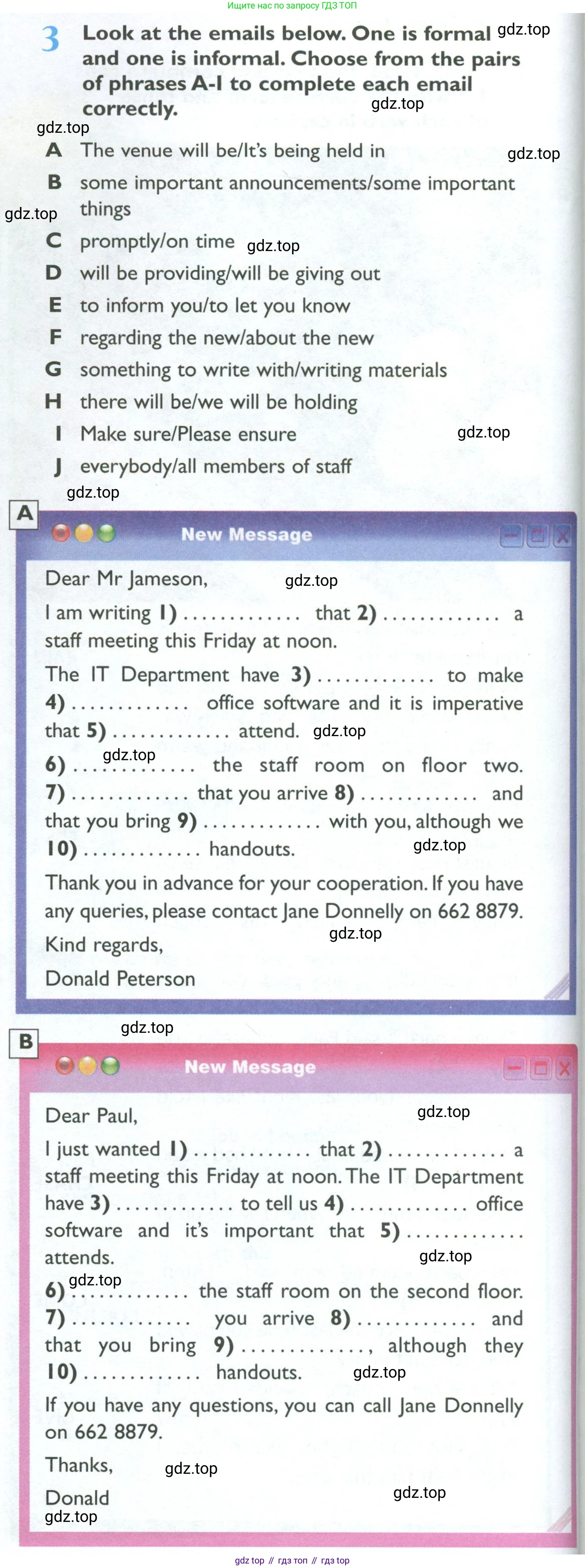 Ищите нас по запросу ГДЗ ТОП

3 Look at the emails below. One is formal and one is informal. Choose from the pairs of phrases A-I to complete each email correctly.

A The venue will be/It's being held in
B some important announcements/some important things
C promptly/on time
D will be providing/will be giving out
E to inform you/to let you know
F regarding the new/about the new
G something to write with/writing materials
H there will be/we will be holding
I Make sure/Please ensure
J everybody/all members of staff

A

New Message

Dear Mr Jameson,

I am writing 1) ____ that 2) ____ a staff meeting this Friday at noon.

The IT Department have 3) ____ to make 4) ____ office software and it is imperative that 5) ____ attend.

6) ____ the staff room on floor two. 7) ____ that you arrive 8) ____ and that you bring 9) ____ with you, although we 10) ____ handouts.

Thank you in advance for your cooperation. If you have any queries, please contact Jane Donnelly on 662 8879.

Kind regards,

Donald Peterson

B

New Message

Dear Paul,

I just wanted 1) ____ that 2) ____ a staff meeting this Friday at noon. The IT Department have 3) ____ to tell us 4) ____ office software and it's important that 5) ____ attends.

6) ____ the staff room on the second floor. 7) ____ you arrive 8) ____ and that you bring 9) ____, although they 10) ____ handouts.

If you have any questions, you can call Jane Donnelly on 662 8879.

Thanks,

Donald

gdz top // гдз топ // гдз top

gdz.top